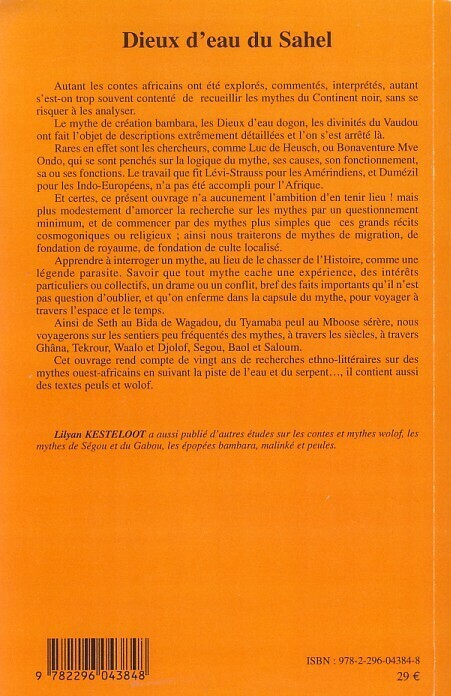 Dieux d'eau du Sahel

Autant les contes africains ont été explorés, commentés, interprétés, autant s'est-on trop souvent contenté de recueillir les mythes du Continent noir, sans se risquer à les analyser.

Le mythe de création bambara, les Dieux d'eau dogon, les divinités du Vaudou ont fait l'objet de descriptions extrêmement détaillées et l'on s'est arrêté là.

Rares en effet sont les chercheurs, comme Luc de Heusch, ou Bonaventure Mve Ondo, qui se sont penchés sur la logique du mythe, ses causes, son fonctionnement, sa ou ses fonctions. Le travail que fit Lévi-Strauss pour les Amérindiens, et Dumézil pour les Indo-Européens, n'a pas été accompli pour l'Afrique.

Et certes, ce présent ouvrage n'a aucunement l'ambition d'en tenir lieu ! mais plus modestement d'amorcer la recherche sur les mythes par un questionnement minimum, et de commencer par des mythes plus simples que ces grands récits cosmogoniques ou religieux ; ainsi nous traiterons de mythes de migration, de fondation de royaume, de fondation de culte localisé.

Apprendre à interroger un mythe, au lieu de le chasser de l'Histoire, comme une légende parasite. Savoir que tout mythe cache une expérience, des intérêts particuliers ou collectifs, un drame ou un conflit, bref des faits importants qu'il n'est pas question d'oublier, et qu'on enferme dans la capsule du mythe, pour voyager à travers l'espace et le temps.

Ainsi de Seth au Bida de Wagadou, du Tyamaba peul au Mboose sérère, nous voyagerons sur les sentiers peu fréquentés des mythes, à travers les siècles, à travers Ghâna, Tekrour, Waalo et Djolof, Segou, Baol et Saloum.

Cet ouvrage rend compte de vingt ans de recherches ethno-littéraires sur des mythes ouest-africains en suivant la piste de l'eau et du serpent…, il contient aussi des textes peuls et wolof.

Lilyan KESTELOOT a aussi publié d'autres études sur les contes et mythes wolof, les mythes de Ségou et du Gabou, les épopées bambara, malinké et peules.

9 782296 043848

ISBN : 978-2-296-04384-8
29 €